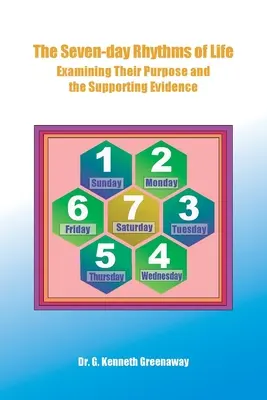 The Seven-day Rhythms of Life
Examining Their Purpose and the Supporting Evidence

1
Sunday

2
Monday

6
Friday

7
Saturday

3
Tuesday

5
Thursday

4
Wednesday

Dr. G. Kenneth Greenaway